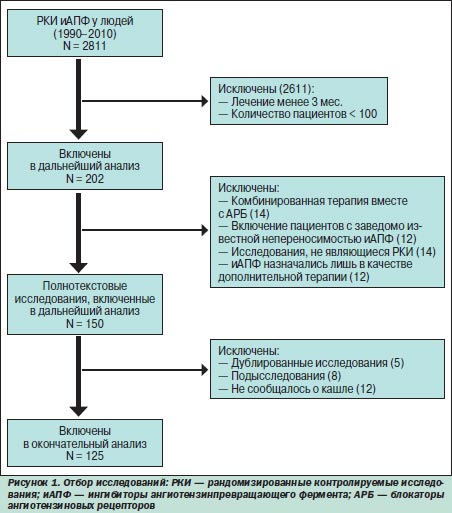 РКИ иАПФ у людей
(1990–2010)
N = 2811

Исключены (2611):
— Лечение менее 3 мес.
— Количество пациентов < 100

Включены
в дальнейший анализ
N = 202

Исключены:
— Комбинированная терапия вместе с АРБ (14)
— Включение пациентов с заведомо известной непереносимостью иАПФ (12)
— Исследования, не являющиеся РКИ (14)
— иАПФ назначались лишь в качестве дополнительной терапии (12)

Полнотекстовые
исследования, включенные
в дальнейший анализ
N = 150

Исключены:
— Дублированные исследования (5)
— Подысследования (8)
— Не сообщалось о кашле (12)

Включены
в окончательный анализ
N = 125

Рисунок 1. Отбор исследований: РКИ — рандомизированные контролируемые исследования; иАПФ — ингибиторы ангиотензинпревращающего фермента; АРБ — блокаторы ангиотензиновых рецепторов